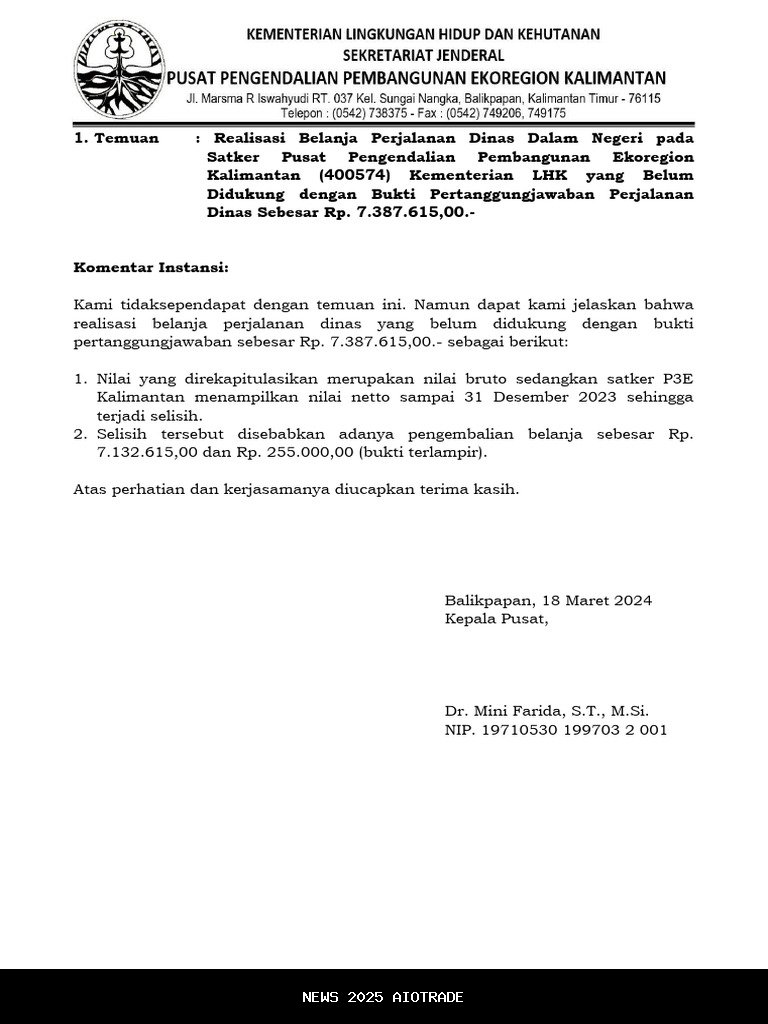 KEMENTERIAN LINGKUNGAN HIDUP DAN KEHUTANAN
SEKRETARIAT JENDERAL
PUSAT PENGENDALIAN PEMBANGUNAN EKOREGION KALIMANTAN
Jl. Marsma R Iswahyudi RT. 037 Kel. Sungai Nangka, Balikpapan, Kalimantan Timur - 76115
Telepon : (0542) 738375 - Fax : (0542) 749206, 749175

1. Temuan : Realisasi Belanja Perjalanan Dinas Dalam Negeri pada Satker Pusat Pengendalian Pembangunan Ekoregion Kalimantan (400574) Kementerian LHK yang Belum Didukung dengan Bukti Pertanggungjawaban Perjalanan Dinas Sebesar Rp. 7.387.615,00.-

Komentar Instansi:

Kami tidaksependapat dengan temuan ini. Namun dapat kami jelaskan bahwa realisasi belanja perjalanan dinas yang belum didukung dengan bukti pertanggungjawaban sebesar Rp. 7.387.615,00.- sebagai berikut:

1. Nilai yang direkapitulasikan merupakan nilai bruto sedangkan satker P3E Kalimantan menampilkan nilai netto sampai 31 Desember 2023 sehingga terjadi selisih.
2. Selisih tersebut disebabkan adanya pengembalian belanja sebesar Rp. 7.132.615,00 dan Rp. 255.000,00 (bukti terlampir).

Atas perhatian dan kerjasamanya diucapkan terima kasih.

Balikpapan, 18 Maret 2024
Kepala Pusat,

Dr. Mini Farida, S.T., M.Si.
NIP. 19710530 199703 2 001

NEWS 2025 AIOTRADE